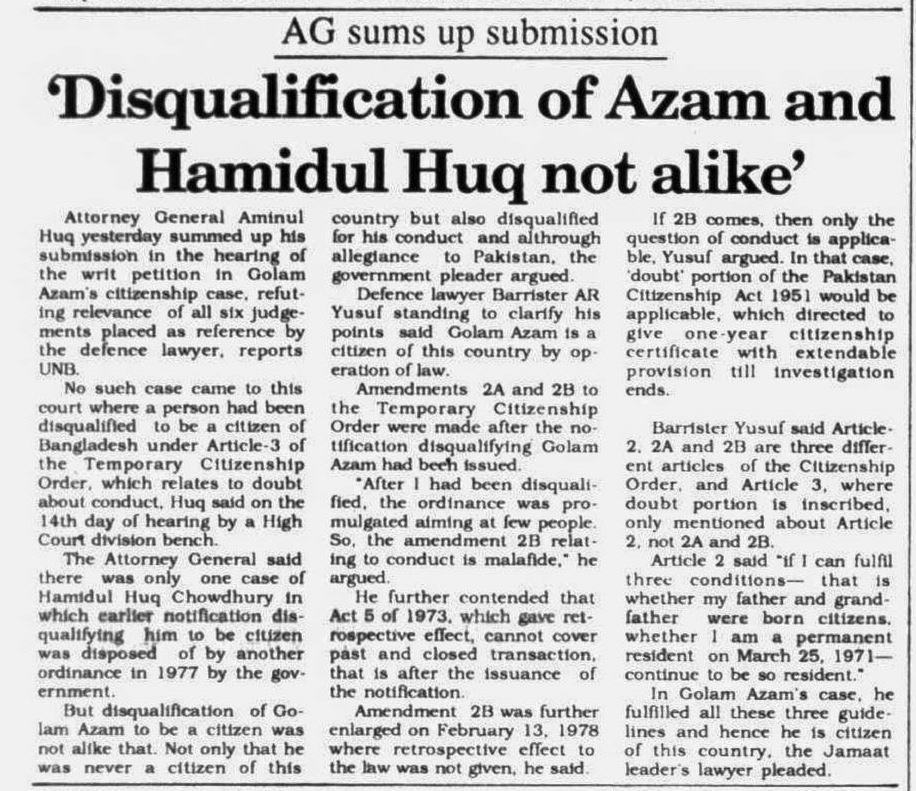 AG sums up submission

'Disqualification of Azam and Hamidul Huq not alike'

Attorney General Aminul Huq yesterday summed up his submission in the hearing of the writ petition in Golam Azam's citizenship case, refuting relevance of all six judgements placed as reference by the defence lawyer, reports UNB.

No such case came to this court where a person had been disqualified to be a citizen of Bangladesh under Article-3 of the Temporary Citizenship Order, which relates to doubt about conduct, Huq said on the 14th day of hearing by a High Court division bench.

The Attorney General said there was only one case of Hamidul Huq Chowdhury in which earlier notification disqualifying him to be citizen was disposed of by another ordinance in 1977 by the government.

But disqualification of Golam Azam to be a citizen was not alike that. Not only that he was never a citizen of this country but also disqualified for his conduct and althrough allegiance to Pakistan, the government pleader argued.

Defence lawyer Barrister AR Yusuf standing to clarify his points said Golam Azam is a citizen of this country by operation of law.

Amendments 2A and 2B to the Temporary Citizenship Order were made after the notification disqualifying Golam Azam had been issued.

"After I had been disqualified, the ordinance was promulgated aiming at few people. So, the amendment 2B relating to conduct is malafide," he argued.

He further contended that Act 5 of 1973, which gave retrospective effect, cannot cover past and closed transaction, that is after the issuance of the notification.

Amendment 2B was further enlarged on February 13, 1978 where retrospective effect to the law was not given, he said.

If 2B comes, then only the question of conduct is applicable, Yusuf argued. In that case, 'doubt' portion of the Pakistan Citizenship Act 1951 would be applicable, which directed to give one-year citizenship certificate with extendable provision till investigation ends.

Barrister Yusuf said Article-2, 2A and 2B are three different articles of the Citizenship Order, and Article 3, where doubt portion is inscribed, only mentioned about Article 2, not 2A and 2B.

Article 2 said "if I can fulfil three conditions— that is whether my father and grandfather were born citizens, whether I am a permanent resident on March 25, 1971— continue to be so resident."

In Golam Azam's case, he fulfilled all these three guidelines and hence he is citizen of this country, the Jamaat leader's lawyer pleaded.